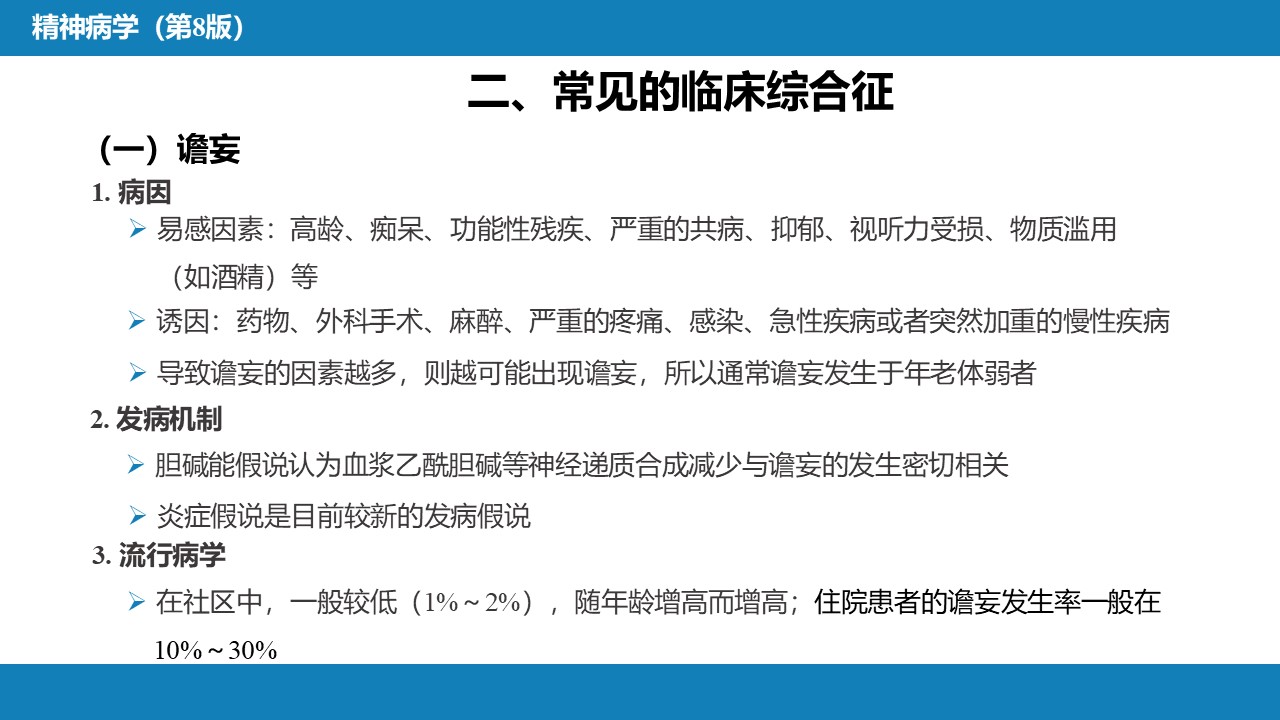 精神病学（第8版）

二、常见的临床综合征

（一）谵妄

1. 病因

➢ 易感因素：高龄、痴呆、功能性残疾、严重的共病、抑郁、视听力受损、物质滥用（如酒精）等

➢ 诱因：药物、外科手术、麻醉、严重的疼痛、感染、急性疾病或者突然加重的慢性疾病

➢ 导致谵妄的因素越多，则越可能出现谵妄，所以通常谵妄发生于年老体弱者

2. 发病机制

➢ 胆碱能假说认为血浆乙酰胆碱等神经递质合成减少与谵妄的发生密切相关

➢ 炎症假说是目前较新的发病假说

3. 流行病学

➢ 在社区中，一般较低（1%～2%），随年龄增高而增高；住院患者的谵妄发生率一般在10%～30%